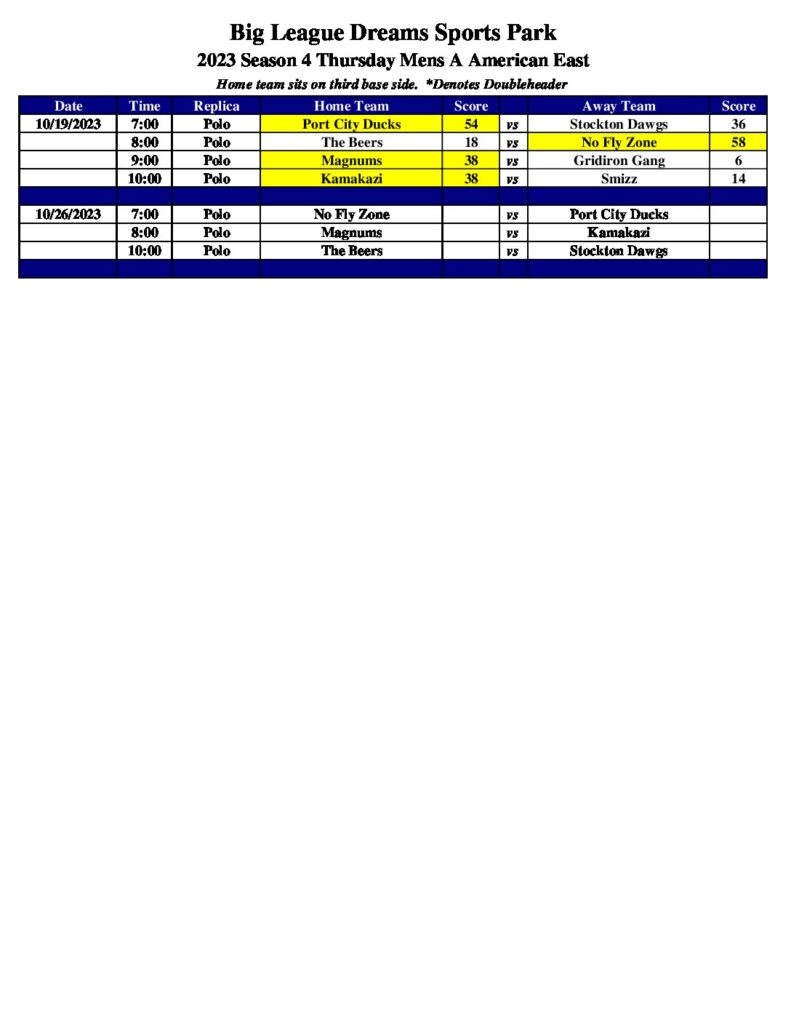 Big League Dreams Sports Park

2023 Season 4 Thursday Mens A American East

Home team sits on third base side. *Denotes Doubleheader

| Date | Time | Replica | Home Team | Score | | Away Team | Score |
|---|---|---|---|---|---|---|---|
| 10/19/2023 | 7:00 | Polo | Port City Ducks | 54 | vs | Stockton Dawgs | 36 |
| | 8:00 | Polo | The Beers | 18 | vs | No Fly Zone | 58 |
| | 9:00 | Polo | Magnums | 38 | vs | Gridiron Gang | 6 |
| | 10:00 | Polo | Kamakazi | 38 | vs | Smizz | 14 |
| | | | | | | | |
| 10/26/2023 | 7:00 | Polo | No Fly Zone | | vs | Port City Ducks | |
| | 8:00 | Polo | Magnums | | vs | Kamakazi | |
| | 10:00 | Polo | The Beers | | vs | Stockton Dawgs | |
| | | | | | | | |